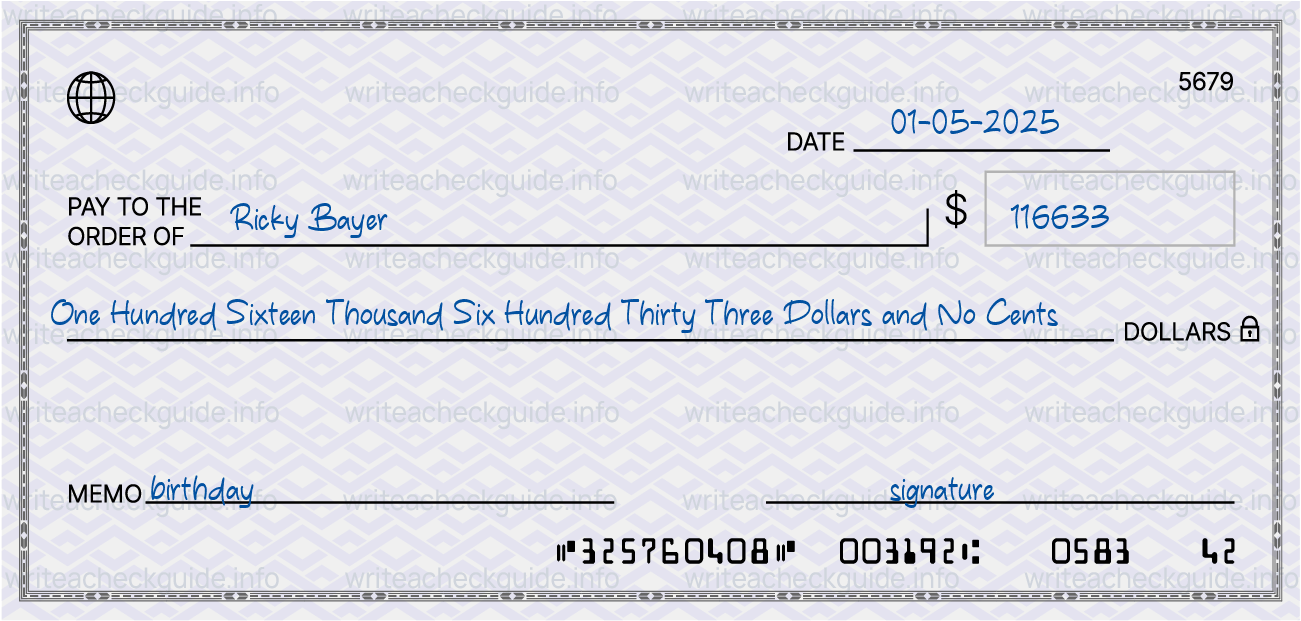 writeacheckguide.info

5679

DATE 01-05-2025

PAY TO THE ORDER OF Ricky Bayer

$ 116633

One Hundred Sixteen Thousand Six Hundred Thirty Three Dollars and No Cents DOLLARS

MEMO birthday

signature

⑈325760408⑈ 003192⑆ 0583 42